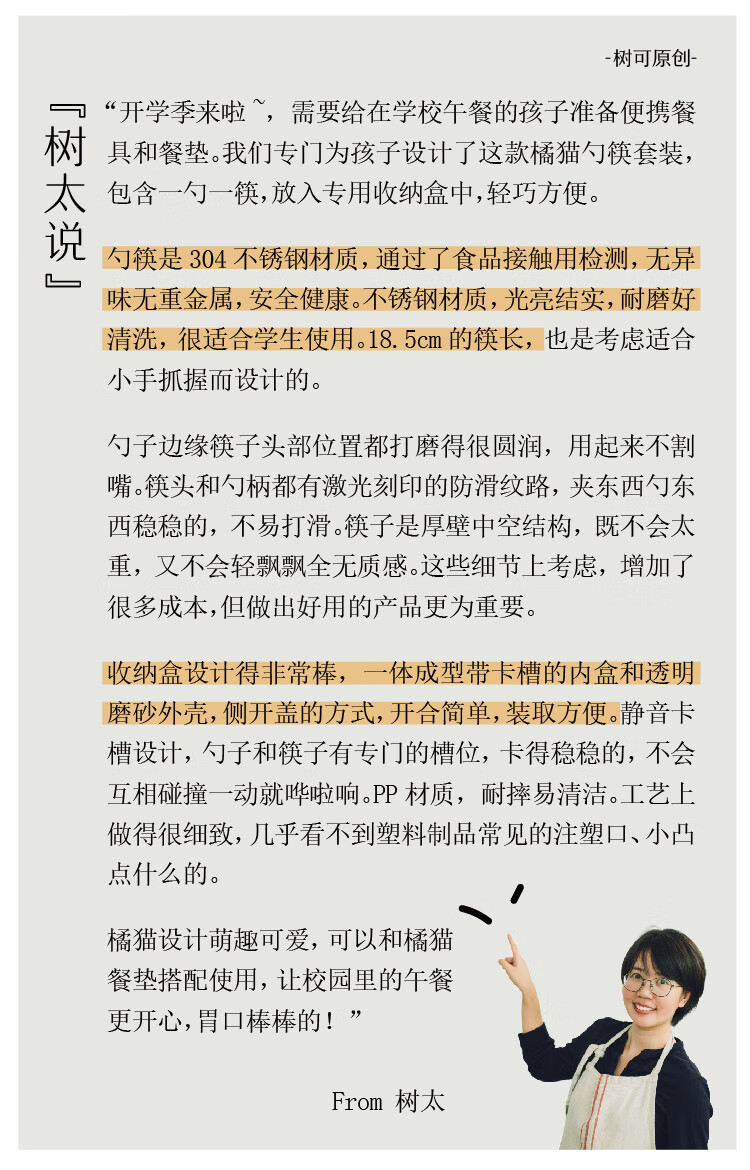 -树可原创-

『树太说』

“开学季来啦~，需要给在学校午餐的孩子准备便携餐具和餐垫。我们专门为孩子设计了这款橘猫勺筷套装，包含一勺一筷，放入专用收纳盒中，轻巧方便。

勺筷是304不锈钢材质，通过了食品接触用检测，无异味无重金属，安全健康。不锈钢材质，光亮结实，耐磨好清洗，很适合学生使用。18.5cm的筷长，也是考虑适合小手抓握而设计的。

勺子边缘筷子头部位置都打磨得很圆润，用起来不割嘴。筷头和勺柄都有激光刻印的防滑纹路，夹东西勺东西稳稳的，不易打滑。筷子是厚壁中空结构，既不会太重，又不会轻飘飘全无质感。这些细节上考虑，增加了很多成本，但做出好用的产品更为重要。

收纳盒设计得非常棒，一体成型带卡槽的内盒和透明磨砂外壳，侧开盖的方式，开合简单，装取方便。静音卡槽设计，勺子和筷子有专门的槽位，卡得稳稳的，不会互相碰撞一动就哗啦响。PP材质，耐摔易清洁。工艺上做得很细致，几乎看不到塑料制品常见的注塑口、小凸点什么的。

橘猫设计萌趣可爱，可以和橘猫餐垫搭配使用，让校园里的午餐更开心，胃口棒棒的！”

From 树太